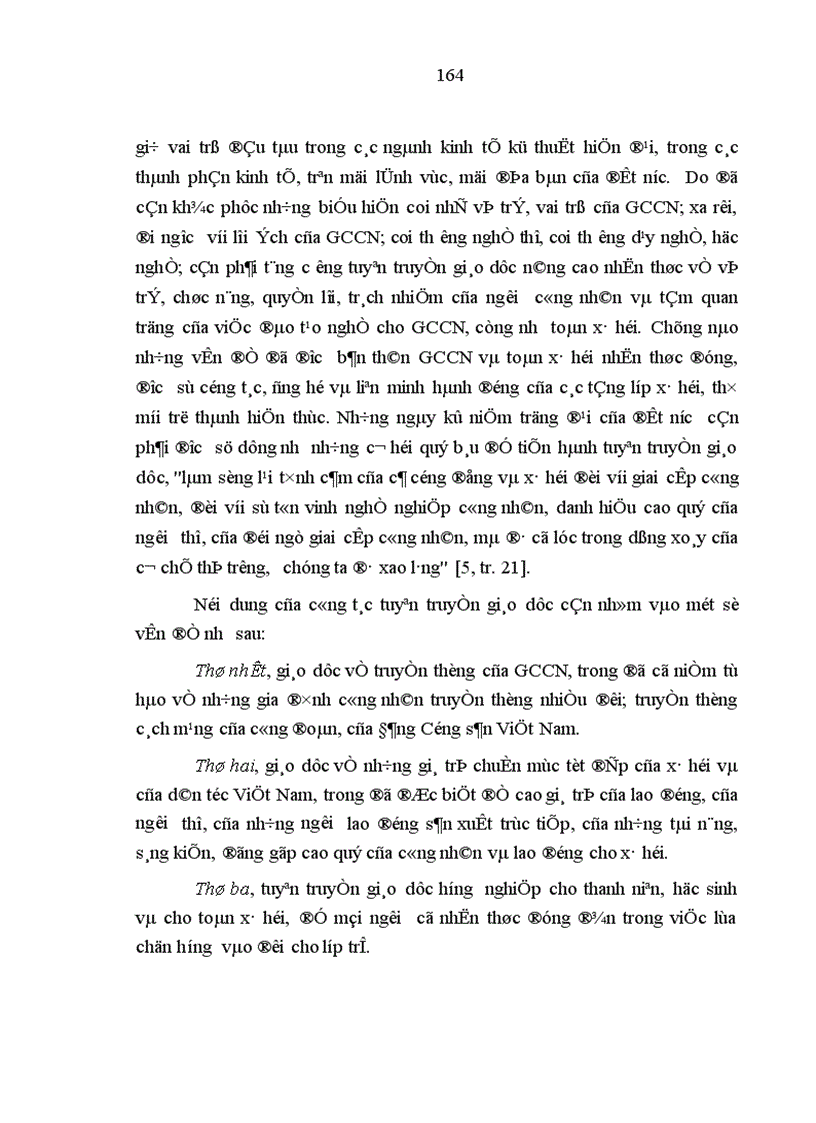 164

gi÷ vai trß ®Çu tµu trong c¸c ngµnh kinh tÕ kü thuËt hiÖn ®¹i, trong c¸c thµnh phÇn kinh tÕ, trªn mäi lÜnh vùc, mäi ®Þa bµn cña ®Êt n­íc. Do ®ã cÇn kh¾c phôc nh÷ng biÓu hiÖn coi nhÑ vÞ trÝ, vai trß cña GCCN; xa rêi, ®i ng­îc víi lîi Ých cña GCCN; coi th­êng nghÒ thî, coi th­êng d¹y nghÒ, häc nghÒ; cÇn ph¶i t¨ng c­êng tuyªn truyÒn gi¸o dôc n©ng cao nhËn thøc vÒ vÞ trÝ, chøc n¨ng, quyÒn lîi, tr¸ch nhiÖm cña ng­êi c«ng nh©n vµ tÇm quan träng cña viÖc ®µo t¹o nghÒ cho GCCN, còng nh­ toµn x· héi. Chõng nµo nh÷ng vÊn ®Ò ®ã ®­îc b¶n th©n GCCN vµ toµn x· héi nhËn thøc ®óng, ®­îc sù céng t¸c, ñng hé vµ liªn minh hµnh ®éng cña c¸c tÇng líp x· héi, th× míi trë thµnh hiÖn thùc. Nh÷ng ngµy kû niÖm träng ®¹i cña ®Êt n­íc cÇn ph¶i ®­îc sö dông nh­ nh÷ng c¬ héi quý b¸u ®Ó tiÕn hµnh tuyªn truyÒn gi¸o dôc, "lµm sèng l¹i t×nh c¶m cña c¶ céng ®ång vµ x· héi ®èi víi giai cÊp c«ng nh©n, ®èi víi sù t«n vinh nghÒ nghiÖp c«ng nh©n, danh hiÖu cao quý cña ng­êi thî, cña ®éi ngò giai cÊp c«ng nh©n, mµ ®· cã lóc trong dßng xo¸y cña c¬ chÕ thÞ tr­êng, chóng ta ®· xao l·ng" [5, tr. 21].

Néi dung cña c«ng t¸c tuyªn truyÒn gi¸o dôc cÇn nh»m vµo mét sè vÊn ®Ò nh­ sau:

Thø nhÊt, gi¸o dôc vÒ truyÒn thèng cña GCCN, trong ®ã cã niÒm tù hµo vÒ nh÷ng gia ®×nh c«ng nh©n truyÒn thèng nhiÒu ®êi; truyÒn thèng c¸ch m¹ng cña c«ng ®oµn, cña §¶ng Céng s¶n ViÖt Nam.

Thø hai, gi¸o dôc vÒ nh÷ng gi¸ trÞ chuÈn mùc tèt ®Ñp cña x· héi vµ cña d©n téc ViÖt Nam, trong ®ã ®Æc biÖt ®Ò cao gi¸ trÞ cña lao ®éng, cña ng­êi thî, cña nh÷ng ng­êi lao ®éng s¶n xuÊt trùc tiÕp, cña nh÷ng tµi n¨ng, s¸ng kiÕn, ®ãng gãp cao quý cña c«ng nh©n vµ lao ®éng cho x· héi.

Thø ba, tuyªn truyÒn gi¸o dôc h­íng nghiÖp cho thanh niªn, häc sinh vµ cho toµn x· héi, ®Ó mçi ng­êi cã nhËn thøc ®óng ®¾n trong viÖc lùa chän h­íng vµo ®êi cho líp trÎ.